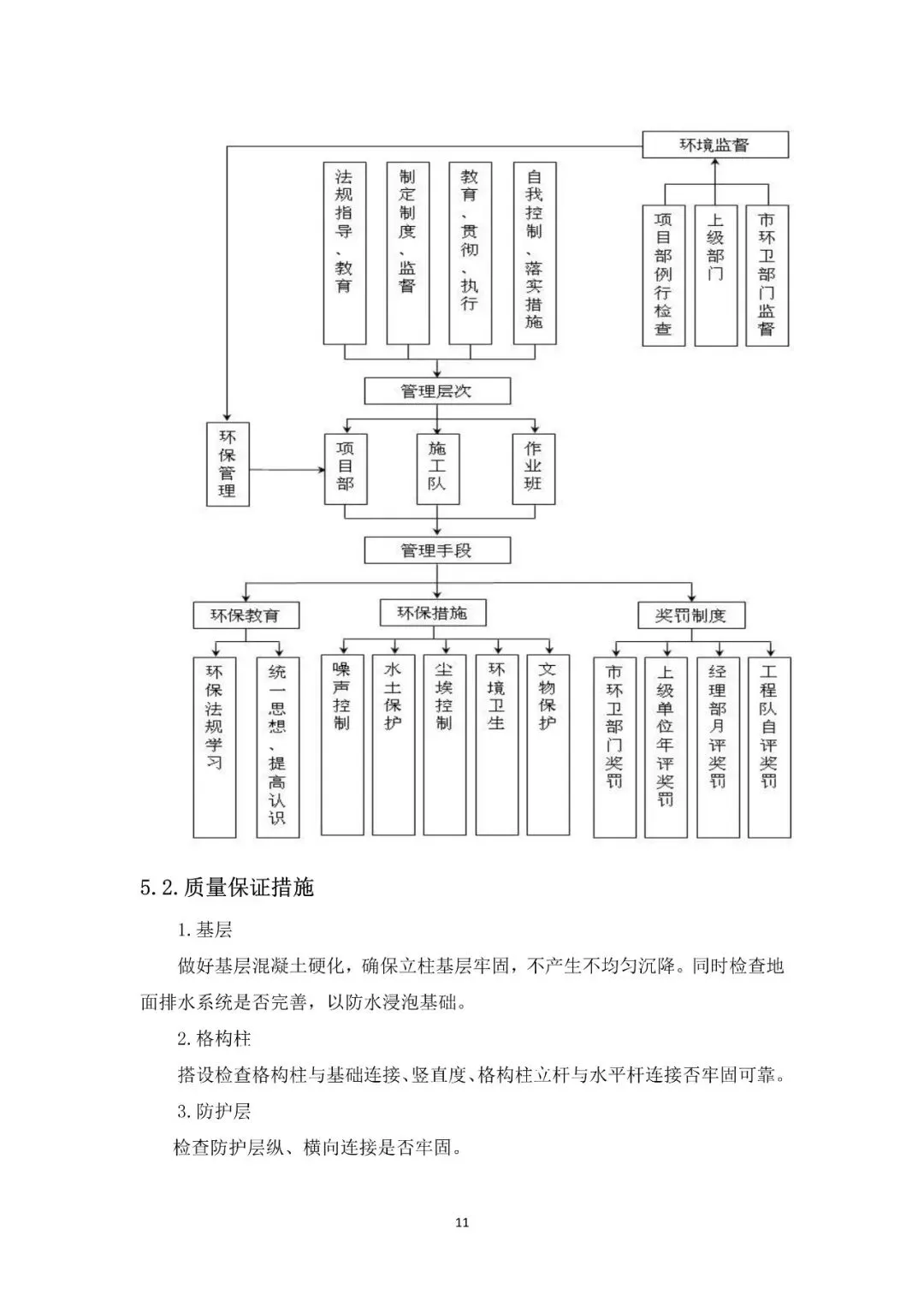 环境监督

法规指导、教育

制定制度、监督

教育、贯彻、执行

自我控制、落实措施

项目部例行检查

上级部门

市环卫部门监督

管理层次

环保管理

项目部

施工队

作业班

管理手段

环保教育

环保措施

奖罚制度

环保法规学习

统一思想、提高认识

噪声控制

水土保护

尘埃控制

环境卫生

文物保护

市环卫部门奖罚

上级单位年评奖罚

经理部月评奖罚

工程队自评奖罚

5.2.质量保证措施

1.基层

做好基层混凝土硬化，确保立柱基层牢固，不产生不均匀沉降。同时检查地面排水系统是否完善，以防水浸泡基础。

2.格构柱

搭设检查格构柱与基础连接、竖直度、格构柱立杆与水平杆连接否牢固可靠。

3.防护层

检查防护层纵、横向连接是否牢固。

11